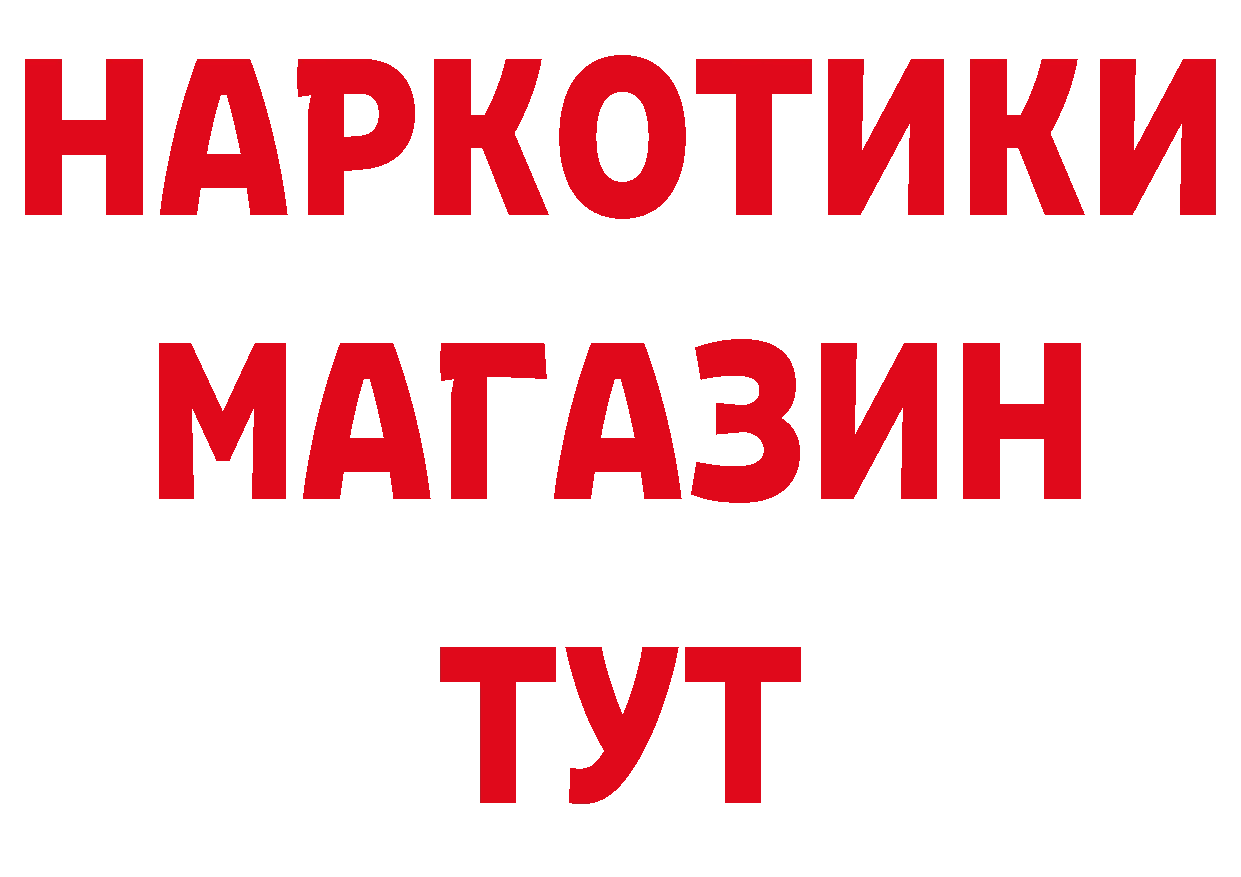 НАРКОТИКИ
МАГАЗИН
ТУТ